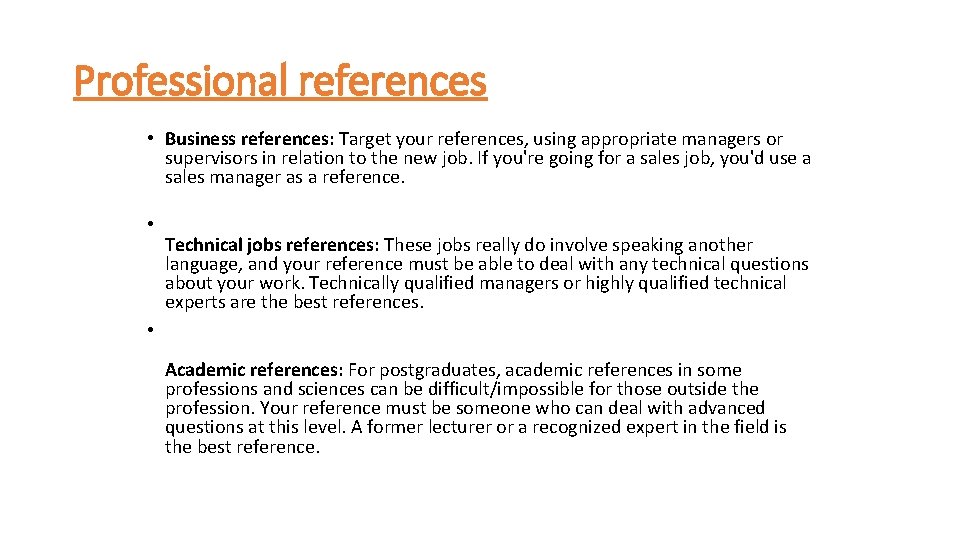 Professional references

• Business references: Target your references, using appropriate managers or supervisors in relation to the new job. If you're going for a sales job, you'd use a sales manager as a reference.

•

Technical jobs references: These jobs really do involve speaking another language, and your reference must be able to deal with any technical questions about your work. Technically qualified managers or highly qualified technical experts are the best references.

•

Academic references: For postgraduates, academic references in some professions and sciences can be difficult/impossible for those outside the profession. Your reference must be someone who can deal with advanced questions at this level. A former lecturer or a recognized expert in the field is the best reference.